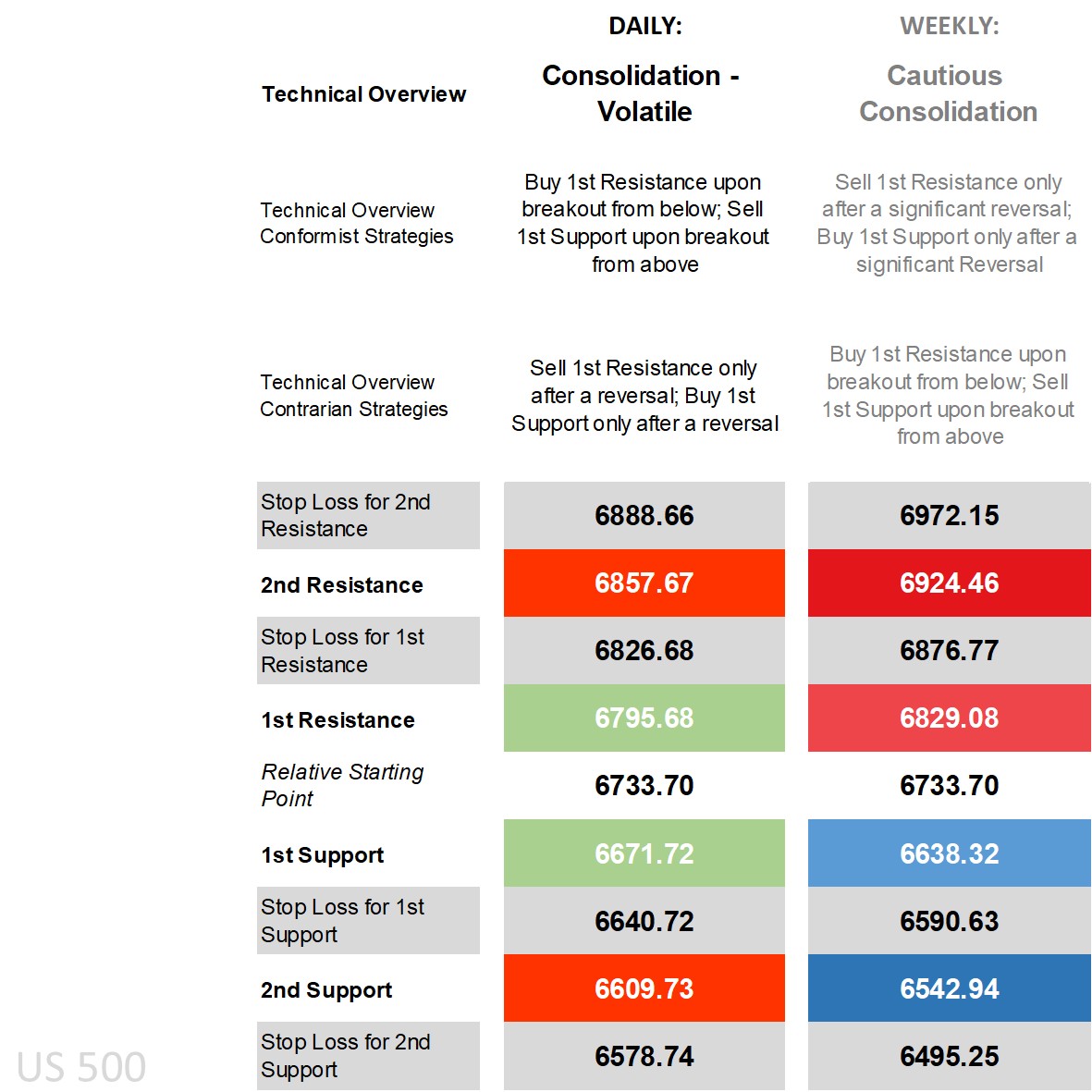 |  | DAILY: | WEEKLY: |
|---|---|---|
| Technical Overview | Consolidation - Volatile | Cautious Consolidation |
| Technical Overview Conformist Strategies | Buy 1st Resistance upon breakout from below; Sell 1st Support upon breakout from above | Sell 1st Resistance only after a significant reversal; Buy 1st Support only after a significant Reversal |
| Technical Overview Contrarian Strategies | Sell 1st Resistance only after a reversal; Buy 1st Support only after a reversal | Buy 1st Resistance upon breakout from below; Sell 1st Support upon breakout from above |
| Stop Loss for 2nd Resistance | 6888.66 | 6972.15 |
| 2nd Resistance | 6857.67 | 6924.46 |
| Stop Loss for 1st Resistance | 6826.68 | 6876.77 |
| 1st Resistance | 6795.68 | 6829.08 |
| Relative Starting Point | 6733.70 | 6733.70 |
| 1st Support | 6671.72 | 6638.32 |
| Stop Loss for 1st Support | 6640.72 | 6590.63 |
| 2nd Support | 6609.73 | 6542.94 |
| Stop Loss for 2nd Support | 6578.74 | 6495.25 |

US 500